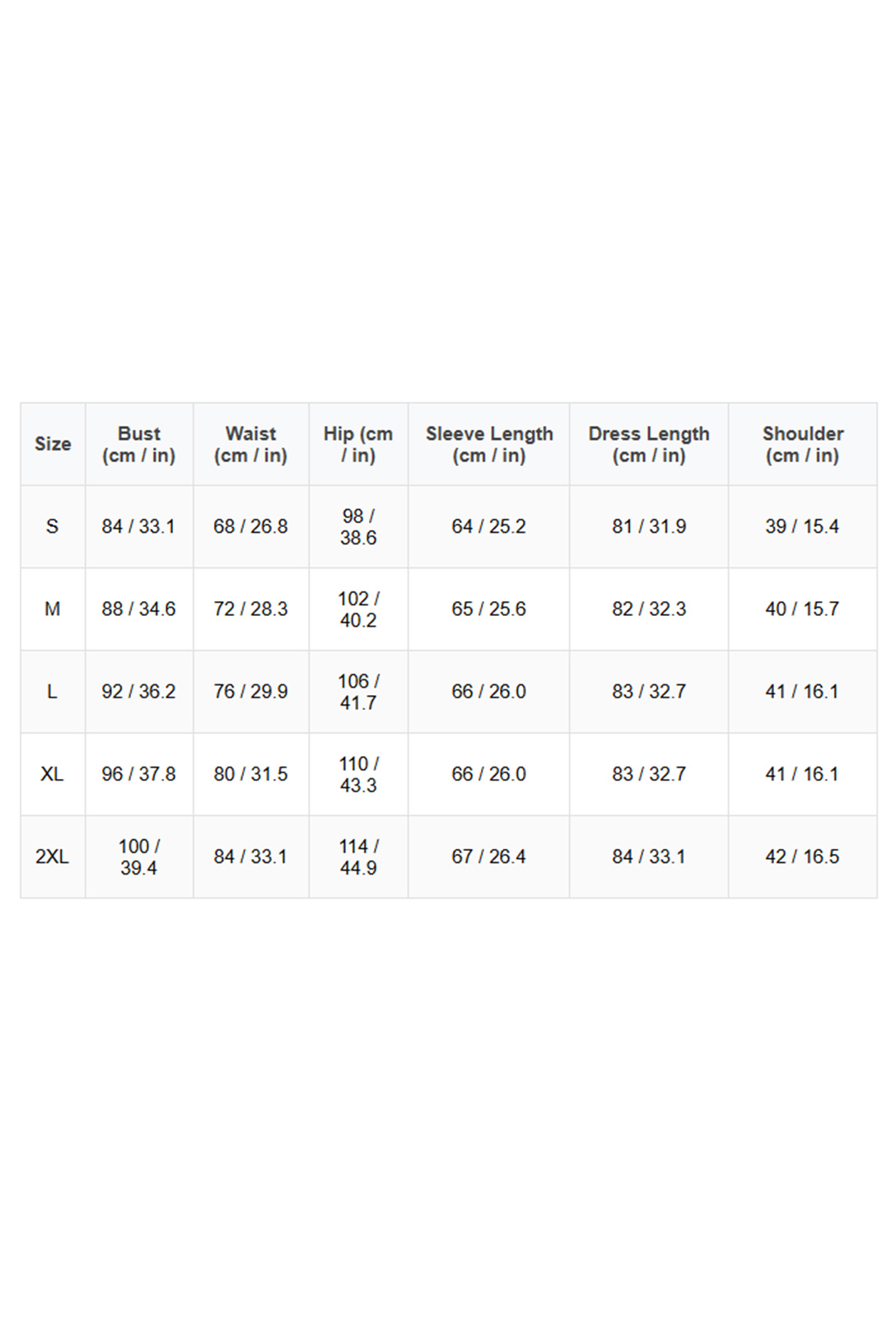 | Size | Bust (cm / in) | Waist (cm / in) | Hip (cm / in) | Sleeve Length (cm / in) | Dress Length (cm / in) | Shoulder (cm / in) |
|---|---|---|---|---|---|---|
| S | 84 / 33.1 | 68 / 26.8 | 98 / 38.6 | 64 / 25.2 | 81 / 31.9 | 39 / 15.4 |
| M | 88 / 34.6 | 72 / 28.3 | 102 / 40.2 | 65 / 25.6 | 82 / 32.3 | 40 / 15.7 |
| L | 92 / 36.2 | 76 / 29.9 | 106 / 41.7 | 66 / 26.0 | 83 / 32.7 | 41 / 16.1 |
| XL | 96 / 37.8 | 80 / 31.5 | 110 / 43.3 | 66 / 26.0 | 83 / 32.7 | 41 / 16.1 |
| 2XL | 100 / 39.4 | 84 / 33.1 | 114 / 44.9 | 67 / 26.4 | 84 / 33.1 | 42 / 16.5 |